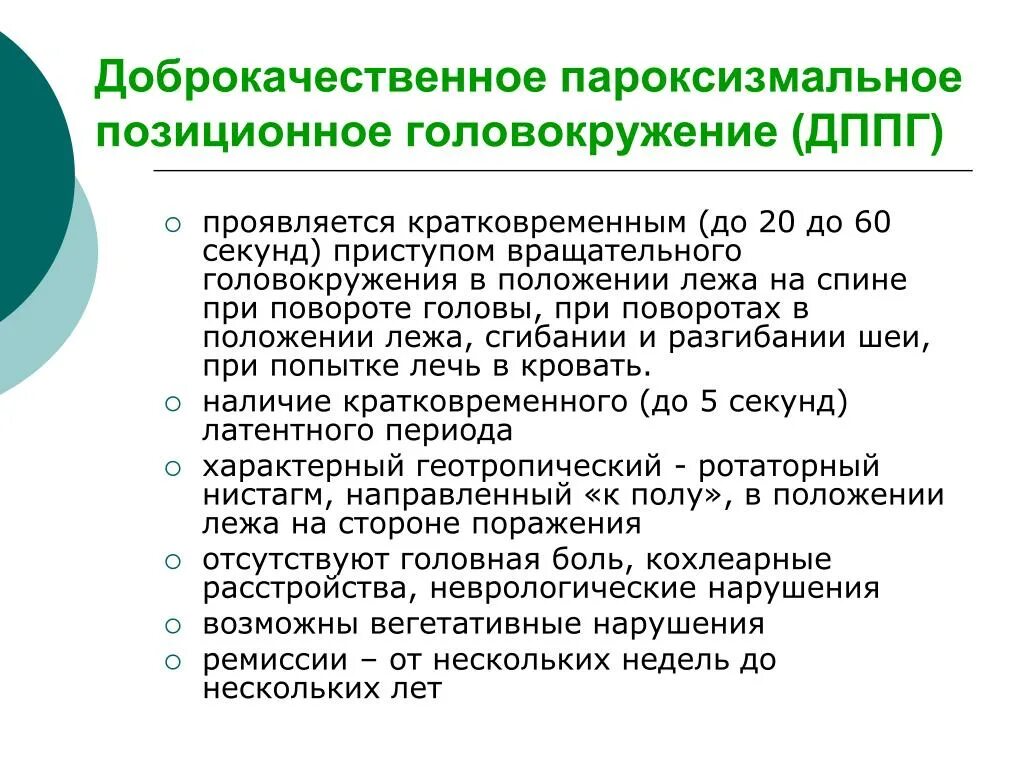 Доброкачественное пароксизмальное позиционное головокружение (ДППГ)

○ проявляется кратковременным (до 20 до 60 секунд) приступом вращательного головокружения в положении лежа на спине при повороте головы, при поворотах в положении лежа, сгибании и разгибании шеи, при попытке лечь в кровать.
○ наличие кратковременного (до 5 секунд) латентного периода
○ характерный геотропический - ротаторный нистагм, направленный «к полу», в положении лежа на стороне поражения
○ отсутствуют головная боль, кохлеарные расстройства, неврологические нарушения
○ возможны вегетативные нарушения
○ ремиссии – от нескольких недель до нескольких лет